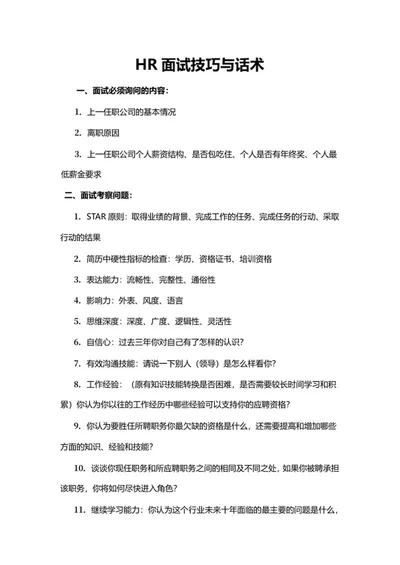 HR 面试技巧与话术

一、面试必须询问的内容：

1. 上一任职公司的基本情况

2. 离职原因

3. 上一任职公司个人薪资结构、是否包吃住、个人是否有年终奖、个人最低薪金要求

二、面试考察问题：

1. STAR 原则：取得业绩的背景、完成工作的任务、完成任务的行动、采取行动的结果

2. 简历中硬性指标的检查：学历、资格证书、培训资格

3. 表达能力：流畅性、完整性、通俗性

4. 影响力：外表、风度、语言

5. 思维深度：深度、广度、逻辑性、灵活性

6. 自信心：过去三年你对自己有了怎样的认识？

7. 有效沟通技能：请说一下别人（领导）是怎么样看你？

8. 工作经验：（原有知识技能转换是否困难，是否需要较长时间学习和积累）你认为你以往的工作经历中哪些经验可以支持你的应聘资格？

9. 你认为要胜任所聘职务你最欠缺的资格是什么，还需要提高和增加哪些方面的知识、经验和技能？

10. 谈谈你现任职务和所应聘职务之间的相同及不同之处，如果你被聘承担该职务，你将如何尽快进入角色？

11. 继续学习能力：你认为这个行业未来十年面临的最主要的问题是什么，